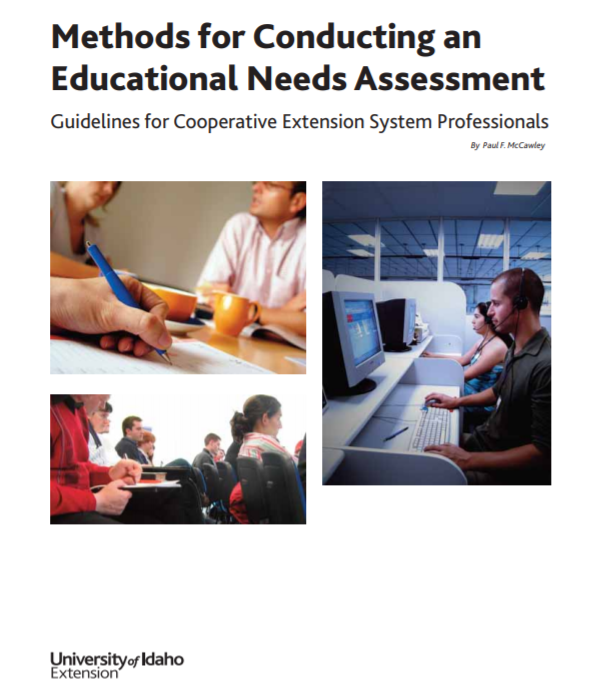 Methods for Conducting an Educational Needs Assessment

Guidelines for Cooperative Extension System Professionals

By Paul F. McCawley

University of Idaho
Extension